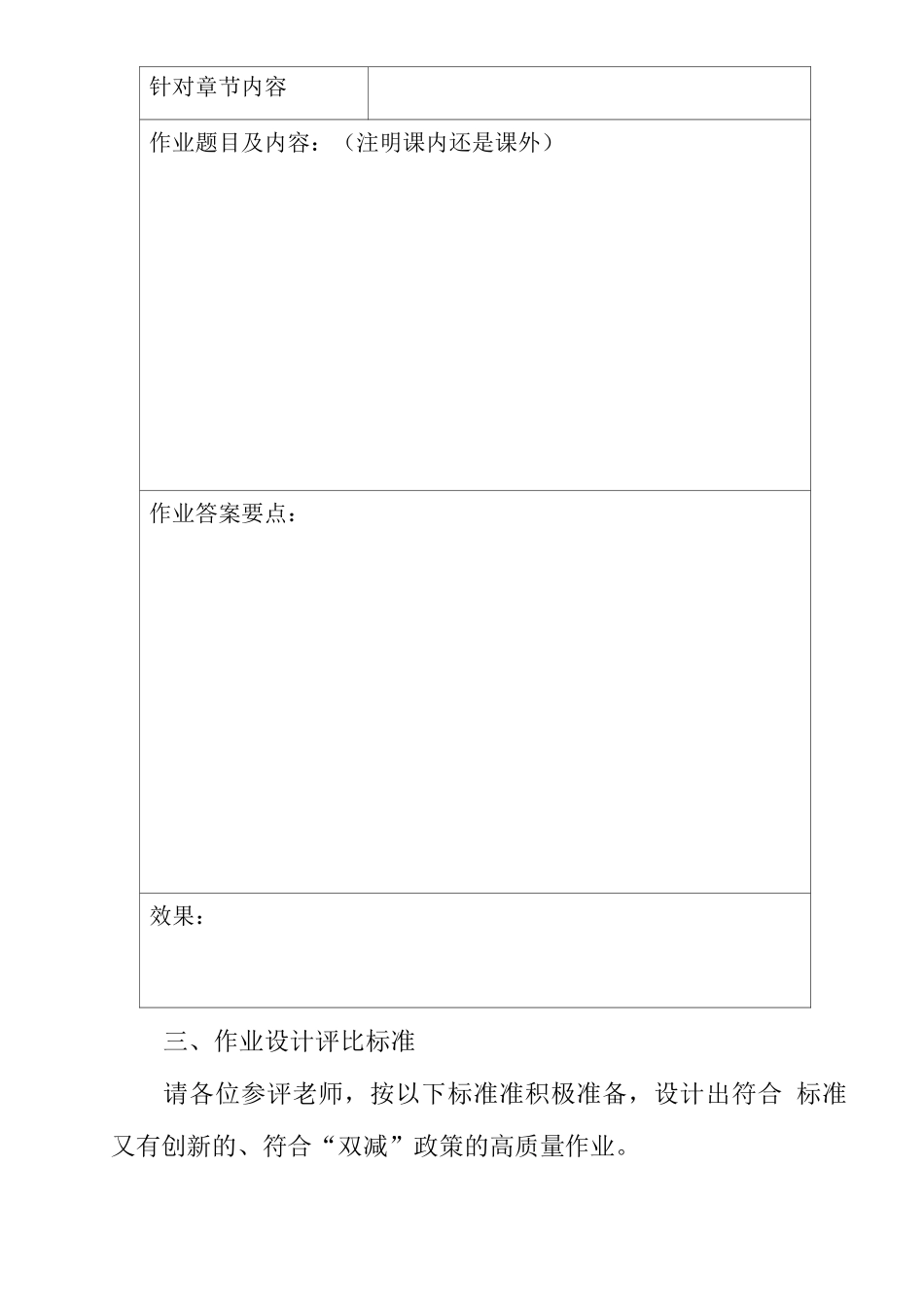 | 针对章节内容 | |
|---|---|
| 作业题目及内容：（注明课内还是课外） | |
| 作业答案要点： | |
| 效果： | |

三、作业设计评比标准

请各位参评老师，按以下标准准积极准备，设计出符合 标准又有创新的、符合“双减”政策的高质量作业。